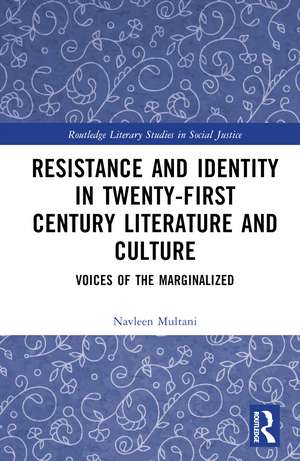 Routledge Literary Studies in Social Justice

RESISTANCE AND IDENTITY IN TWENTY-FIRST CENTURY LITERATURE AND CULTURE

VOICES OF THE MARGINALIZED

Navleen Multani

ROUTLEDGE